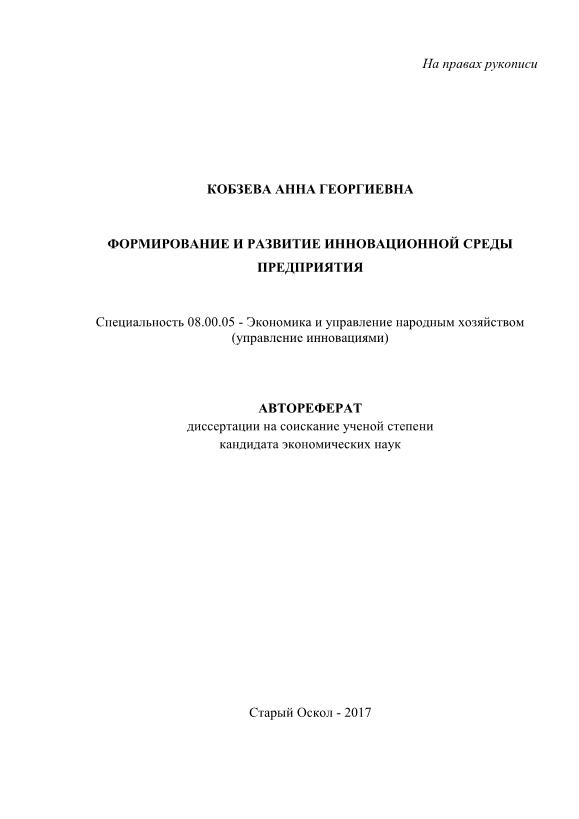 На правах рукописи

КОБЗЕВА АННА ГЕОРГИЕВНА

ФОРМИРОВАНИЕ И РАЗВИТИЕ ИННОВАЦИОННОЙ СРЕДЫ ПРЕДПРИЯТИЯ

Специальность 08.00.05 - Экономика и управление народным хозяйством (управление инновациями)

АВТОРЕФЕРАТ
диссертации на соискание ученой степени
кандидата экономических наук

Старый Оскол - 2017